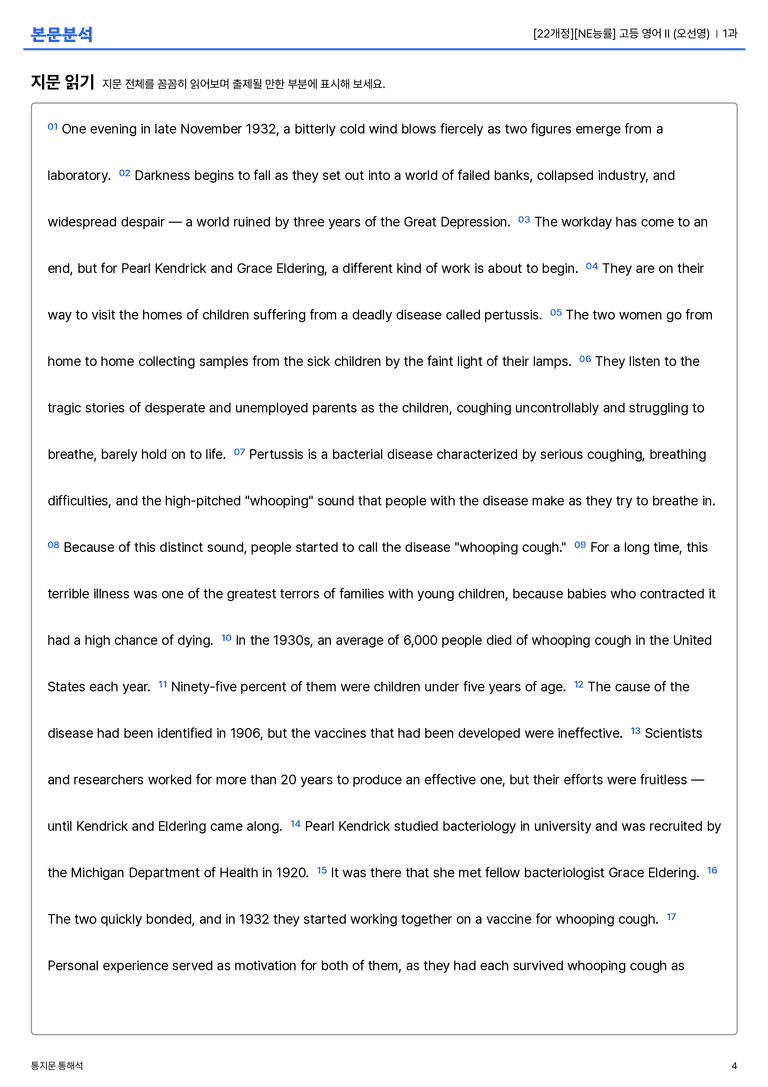 본문분석

[22개정][NE능률] 고등 영어 II (오선영) | 1과

지문 읽기 지문 전체를 꼼꼼히 읽어보며 출제될 만한 부분에 표시해 보세요.

$^{01}$ One evening in late November 1932, a bitterly cold wind blows fiercely as two figures emerge from a laboratory. $^{02}$ Darkness begins to fall as they set out into a world of failed banks, collapsed industry, and widespread despair — a world ruined by three years of the Great Depression. $^{03}$ The workday has come to an end, but for Pearl Kendrick and Grace Eldering, a different kind of work is about to begin. $^{04}$ They are on their way to visit the homes of children suffering from a deadly disease called pertussis. $^{05}$ The two women go from home to home collecting samples from the sick children by the faint light of their lamps. $^{06}$ They listen to the tragic stories of desperate and unemployed parents as the children, coughing uncontrollably and struggling to breathe, barely hold on to life. $^{07}$ Pertussis is a bacterial disease characterized by serious coughing, breathing difficulties, and the high-pitched "whooping" sound that people with the disease make as they try to breathe in. $^{08}$ Because of this distinct sound, people started to call the disease "whooping cough." $^{09}$ For a long time, this terrible illness was one of the greatest terrors of families with young children, because babies who contracted it had a high chance of dying. $^{10}$ In the 1930s, an average of 6,000 people died of whooping cough in the United States each year. $^{11}$ Ninety-five percent of them were children under five years of age. $^{12}$ The cause of the disease had been identified in 1906, but the vaccines that had been developed were ineffective. $^{13}$ Scientists and researchers worked for more than 20 years to produce an effective one, but their efforts were fruitless — until Kendrick and Eldering came along. $^{14}$ Pearl Kendrick studied bacteriology in university and was recruited by the Michigan Department of Health in 1920. $^{15}$ It was there that she met fellow bacteriologist Grace Eldering. $^{16}$ The two quickly bonded, and in 1932 they started working together on a vaccine for whooping cough. $^{17}$ Personal experience served as motivation for both of them, as they had each survived whooping cough as

통지문 통해석

4